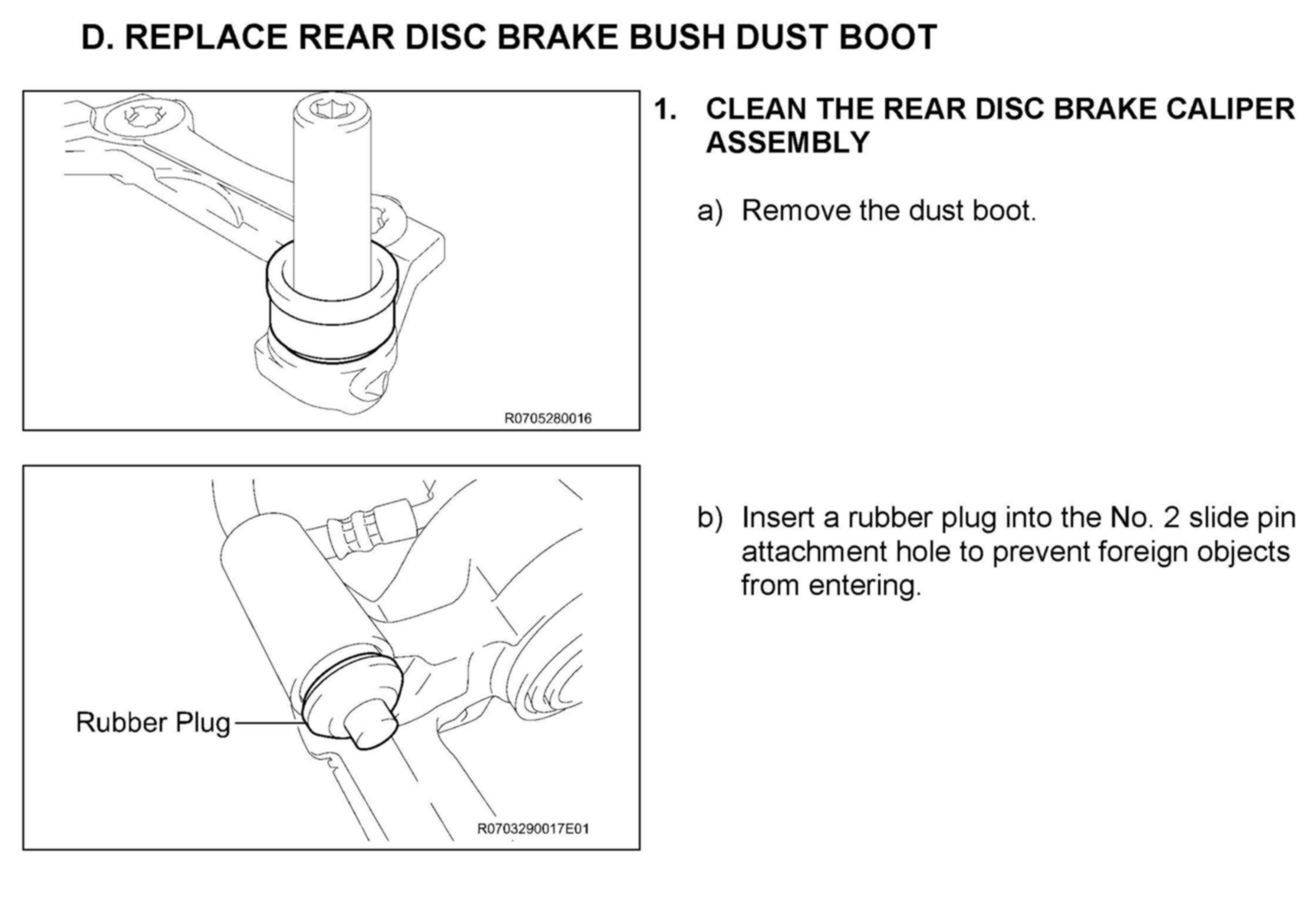 D. REPLACE REAR DISC BRAKE BUSH DUST BOOT

R0705280016

1. CLEAN THE REAR DISC BRAKE CALIPER ASSEMBLY

a) Remove the dust boot.

Rubber Plug

R0703290017E01

b) Insert a rubber plug into the No. 2 slide pin attachment hole to prevent foreign objects from entering.